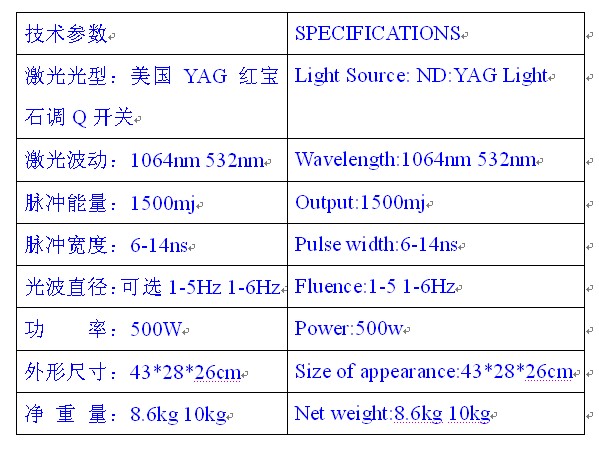 | 技术参数 | SPECIFICATIONS |
|---|---|
| 激光光型：美国 YAG 红宝石调 Q 开关 | Light Source: ND:YAG Light |
| 激光波动：1064nm 532nm | Wavelength:1064nm 532nm |
| 脉冲能量：1500mj | Output:1500mj |
| 脉冲宽度：6-14ns | Pulse width:6-14ns |
| 光波直径：可选 1-5Hz 1-6Hz | Fluence:1-5 1-6Hz |
| 功　率：500W | Power:500w |
| 外形尺寸：43*28*26cm | Size of appearance:43*28*26cm |
| 净 重 量：8.6kg 10kg | Net weight:8.6kg 10kg |